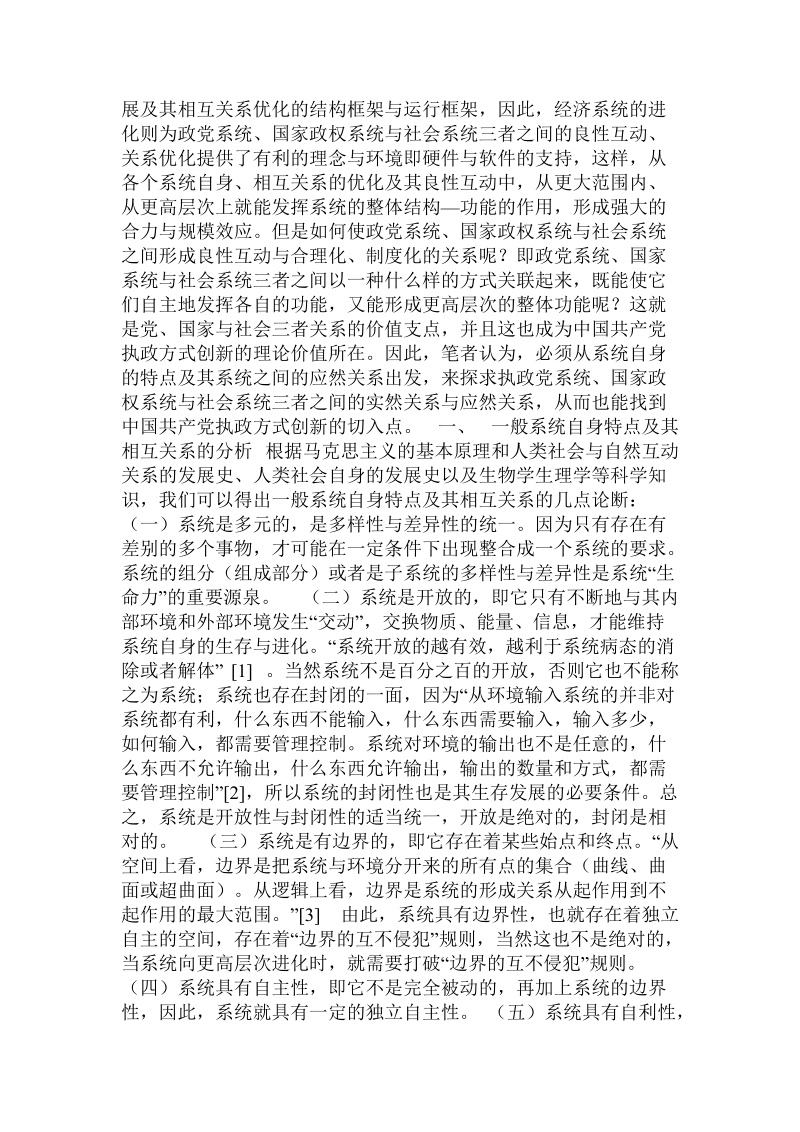 展及其相互关系优化的结构框架与运行框架，因此，经济系统的进化则为政党系统、国家政权系统与社会系统三者之间的良性互动、关系优化提供了有利的理念与环境即硬件与软件的支持，这样，从各个系统自身、相互关系的优化及其良性互动中，从更大范围内、从更高层次上就能发挥系统的整体结构—功能的作用，形成强大的合力与规模效应。但是如何使政党系统、国家政权系统与社会系统之间形成良性互动与合理化、制度化的关系呢？即政党系统、国家系统与社会系统三者之间以一种什么样的方式关联起来，既能使它们自主地发挥各自的功能，又能形成更高层次的整体功能呢？这就是党、国家与社会三者关系的价值支点，并且这也成为中国共产党执政方式创新的理论价值所在。因此，笔者认为，必须从系统自身的特点及其系统之间的应然关系出发，来探求执政党系统、国家政权系统与社会系统三者之间的实然关系与应然关系，从而也能找到中国共产党执政方式创新的切入点。 一、 一般系统自身特点及其相互关系的分析 根据马克思主义的基本原理和人类社会与自然互动关系的发展史、人类社会自身的发展史以及生物学生理学等科学知识，我们可以得出一般系统自身特点及其相互关系的几点论断：（一）系统是多元的，是多样性与差异性的统一。因为只有存在有差别的多个事物，才可能在一定条件下出现整合成一个系统的要求。系统的组分（组成部分）或者是子系统的多样性与差异性是系统“生命力”的重要源泉。 （二）系统是开放的，即它只有不断地与其内部环境和外部环境发生“交动”，交换物质、能量、信息，才能维持系统自身的生存与进化。“系统开放的越有效，越利于系统病态的消除或者解体” [1] 。当然系统不是百分之百的开放，否则它也不能称之为系统；系统也存在封闭的一面，因为“从环境输入系统的并非对系统都有利，什么东西不能输入，什么东西需要输入，输入多少，如何输入，都需要管理控制。系统对环境的输出也不是任意的，什么东西不允许输出，什么东西允许输出，输出的数量和方式，都需要管理控制”[2]，所以系统的封闭性也是其生存发展的必要条件。总之，系统是开放性与封闭性的适当统一，开放是绝对的，封闭是相对的。 （三）系统是有边界的，即它存在着某些始点和终点。“从空间上看，边界是把系统与环境分开来的所有点的集合（曲线、曲面或超曲面）。从逻辑上看，边界是系统的形成关系从起作用到不起作用的最大范围。”[3] 由此，系统具有边界性，也就存在着独立自主的空间，存在着“边界的互不侵犯”规则，当然这也不是绝对的，当系统向更高层次进化时，就需要打破“边界的互不侵犯”规则。（四）系统具有自主性，即它不是完全被动的，再加上系统的边界性，因此，系统就具有一定的独立自主性。 （五）系统具有自利性，